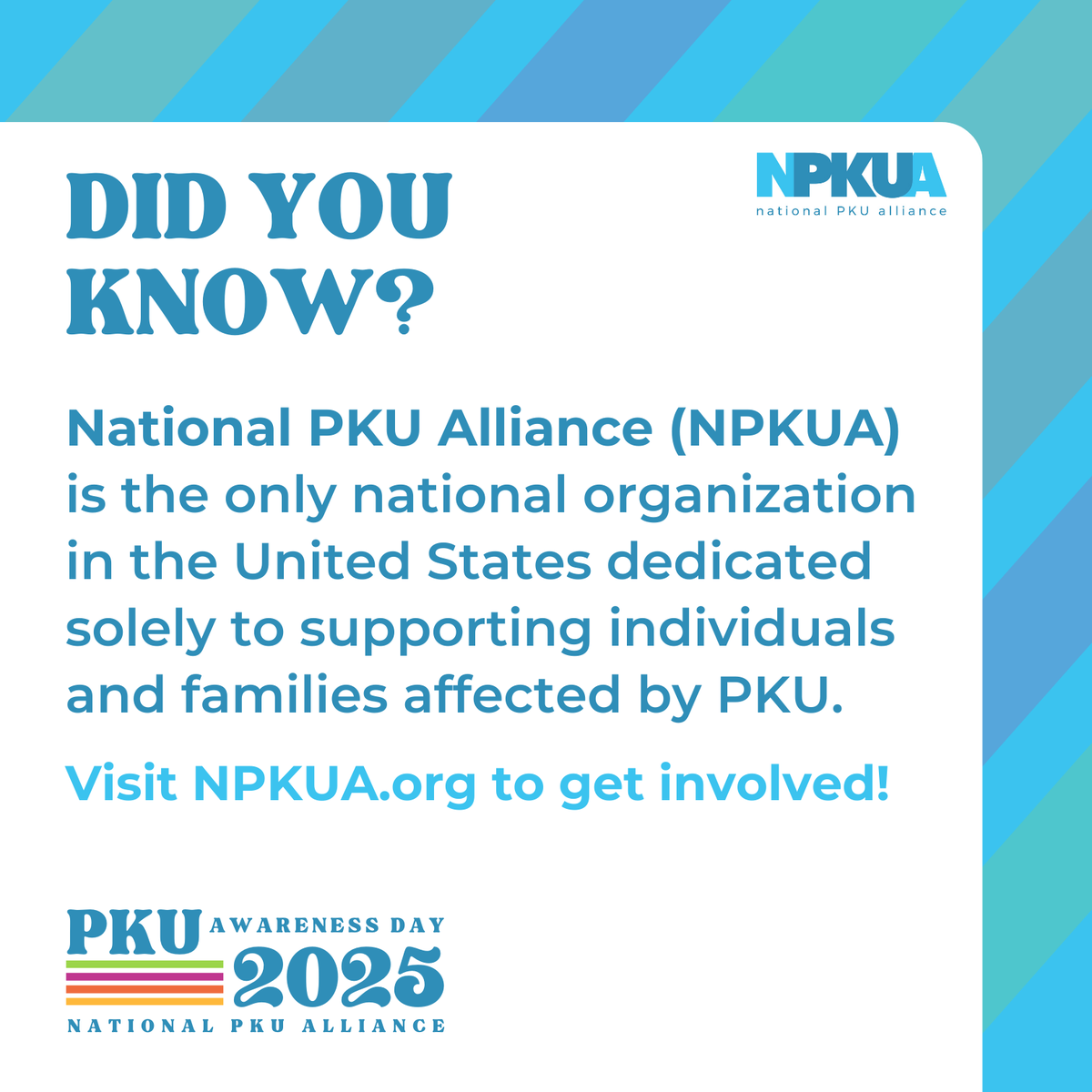 DID YOU KNOW?

NPKUA
national PKU alliance

National PKU Alliance (NPKUA) is the only national organization in the United States dedicated solely to supporting individuals and families affected by PKU.

Visit NPKUA.org to get involved!

PKU AWARENESS DAY 2025
NATIONAL PKU ALLIANCE